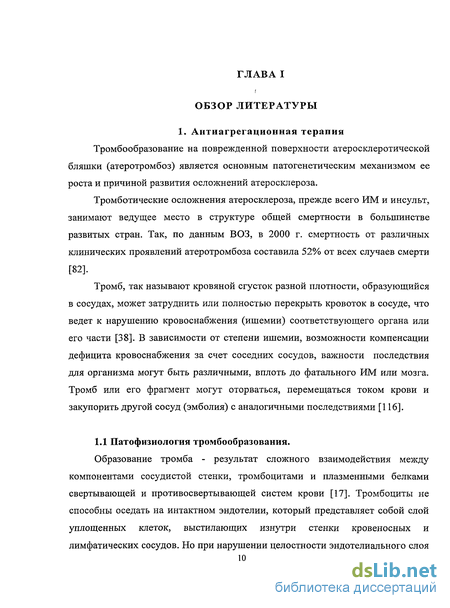 ГЛАВА I

ОБЗОР ЛИТЕРАТУРЫ

1. Антиагрегационная терапия

Тромбообразование на поврежденной поверхности атеросклеротической бляшки (атеротромбоз) является основным патогенетическим механизмом ее роста и причиной развития осложнений атеросклероза.

Тромботические осложнения атеросклероза, прежде всего ИМ и инсульт, занимают ведущее место в структуре общей смертности в большинстве развитых стран. Так, по данным ВОЗ, в 2000 г. смертность от различных клинических проявлений атеротромбоза составила 52% от всех случаев смерти [82].

Тромб, так называют кровяной сгусток разной плотности, образующийся в сосудах, может затруднить или полностью перекрыть кровоток в сосуде, что ведет к нарушению кровоснабжения (ишемии) соответствующего органа или его части [38]. В зависимости от степени ишемии, возможности компенсации дефицита кровоснабжения за счет соседних сосудов, важности последствия для организма могут быть различными, вплоть до фатального ИМ или мозга. Тромб или его фрагмент могут оторваться, перемещаться током крови и закупорить другой сосуд (эмболия) с аналогичными последствиями [116].

1.1 Патофизиология тромбообразования.

Образование тромба - результат сложного взаимодействия между компонентами сосудистой стенки, тромбоцитами и плазменными белками свертывающей и противосвертывающей систем крови [17]. Тромбоциты не способны оседать на интактном эндотелии, который представляет собой слой уплощенных клеток, выстилающих изнутри стенки кровеносных и лимфатических сосудов. Но при нарушении целостности эндотелиального слоя

10

dsLib.net
библиотека диссертаций